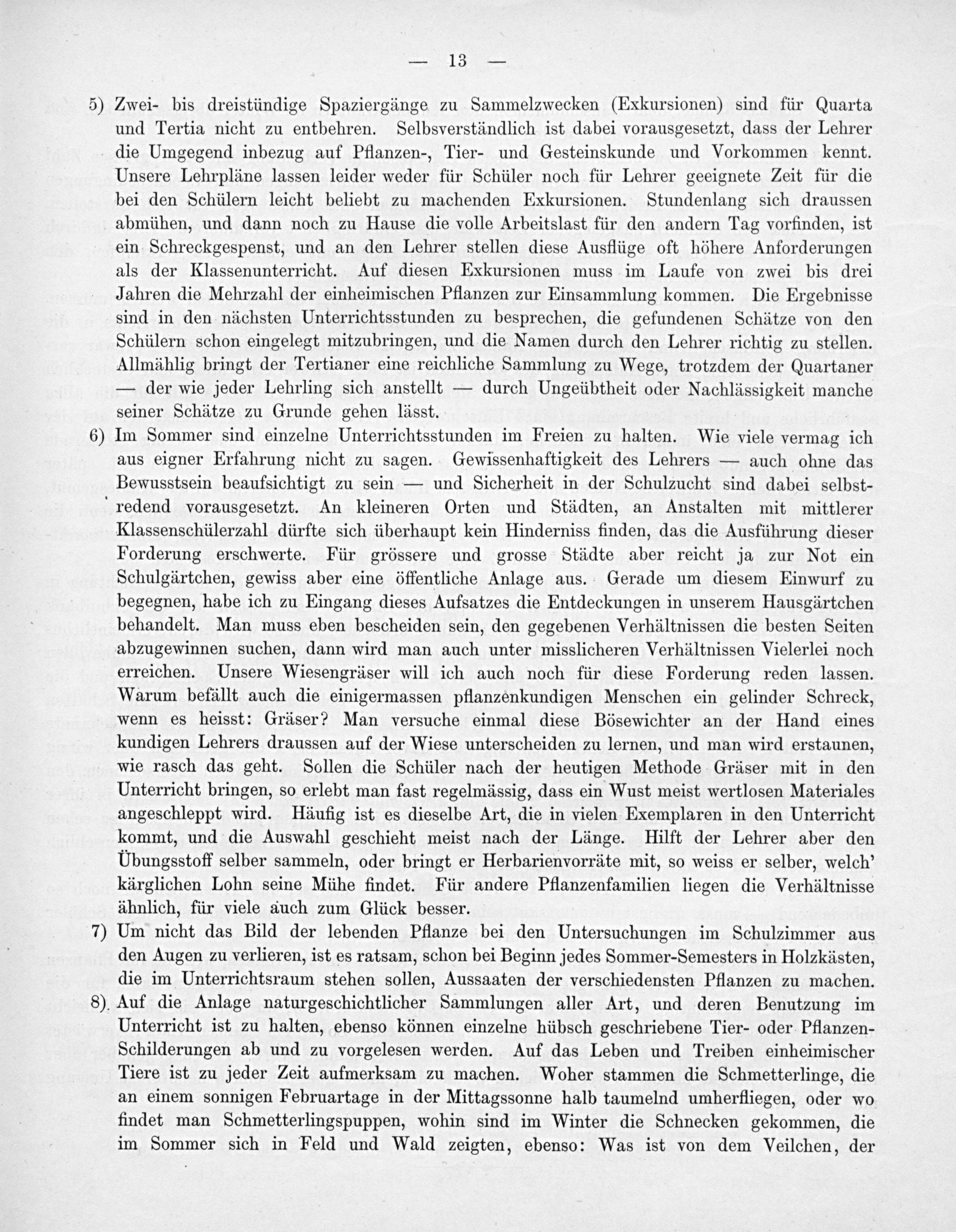 — 13 —

5) Zwei- bis dreistündige Spaziergänge zu Sammelzwecken (Exkursionen) sind für Quarta und Tertia nicht zu entbehren. Selbsverständlich ist dabei vorausgesetzt, dass der Lehrer die Umgegend inbezug auf Pflanzen-, Tier- und Gesteinskunde und Vorkommen kennt. Unsere Lehrpläne lassen leider weder für Schüler noch für Lehrer geeignete Zeit für die bei den Schülern leicht beliebt zu machenden Exkursionen. Stundenlang sich draussen abmühen, und dann noch zu Hause die volle Arbeitslast für den andern Tag vorfinden, ist ein Schreckgespenst, und an den Lehrer stellen diese Ausflüge oft höhere Anforderungen als der Klassenunterricht. Auf diesen Exkursionen muss im Laufe von zwei bis drei Jahren die Mehrzahl der einheimischen Pflanzen zur Einsammlung kommen. Die Ergebnisse sind in den nächsten Unterrichtsstunden zu besprechen, die gefundenen Schätze von den Schülern schon eingelegt mitzubringen, und die Namen durch den Lehrer richtig zu stellen. Allmählig bringt der Tertianer eine reichliche Sammlung zu Wege, trotzdem der Quartaner — der wie jeder Lehrling sich anstellt — durch Ungeübtheit oder Nachlässigkeit manche seiner Schätze zu Grunde gehen lässt.

6) Im Sommer sind einzelne Unterrichtsstunden im Freien zu halten. Wie viele vermag ich aus eigner Erfahrung nicht zu sagen. Gewissenhaftigkeit des Lehrers — auch ohne das Bewusstsein beaufsichtigt zu sein — und Sicherheit in der Schulzucht sind dabei selbstredend vorausgesetzt. An kleineren Orten und Städten, an Anstalten mit mittlerer Klassenschülerzahl dürfte sich überhaupt kein Hinderniss finden, das die Ausführung dieser Forderung erschwerte. Für grössere und grosse Städte aber reicht ja zur Not ein Schulgärtchen, gewiss aber eine öffentliche Anlage aus. Gerade um diesem Einwurf zu begegnen, habe ich zu Eingang dieses Aufsatzes die Entdeckungen in unserem Hausgärtchen behandelt. Man muss eben bescheiden sein, den gegebenen Verhältnissen die besten Seiten abzugewinnen suchen, dann wird man auch unter misslicheren Verhältnissen Vielerlei noch erreichen. Unsere Wiesengräser will ich auch noch für diese Forderung reden lassen. Warum befällt auch die einigermassen pflanzenkundigen Menschen ein gelinder Schreck, wenn es heisst: Gräser? Man versuche einmal diese Bösewichter an der Hand eines kundigen Lehrers draussen auf der Wiese unterscheiden zu lernen, und man wird erstaunen, wie rasch das geht. Sollen die Schüler nach der heutigen Methode Gräser mit in den Unterricht bringen, so erlebt man fast regelmässig, dass ein Wust meist wertlosen Materiales angeschleppt wird. Häufig ist es dieselbe Art, die in vielen Exemplaren in den Unterricht kommt, und die Auswahl geschieht meist nach der Länge. Hilft der Lehrer aber den Übungsstoff selber sammeln, oder bringt er Herbarienvorräte mit, so weiss er selber, welch' kärglichen Lohn seine Mühe findet. Für andere Pflanzenfamilien liegen die Verhältnisse ähnlich, für viele auch zum Glück besser.

7) Um nicht das Bild der lebenden Pflanze bei den Untersuchungen im Schulzimmer aus den Augen zu verlieren, ist es ratsam, schon bei Beginn jedes Sommer-Semesters in Holzkästen, die im Unterrichtsraum stehen sollen, Aussaaten der verschiedensten Pflanzen zu machen.

8) Auf die Anlage naturgeschichtlicher Sammlungen aller Art, und deren Benutzung im Unterricht ist zu halten, ebenso können einzelne hübsch geschriebene Tier- oder Pflanzen-Schilderungen ab und zu vorgelesen werden. Auf das Leben und Treiben einheimischer Tiere ist zu jeder Zeit aufmerksam zu machen. Woher stammen die Schmetterlinge, die an einem sonnigen Februartage in der Mittagssonne halb taumelnd umherfliegen, oder wo findet man Schmetterlingspuppen, wohin sind im Winter die Schnecken gekommen, die im Sommer sich in Feld und Wald zeigten, ebenso: Was ist von dem Veilchen, der